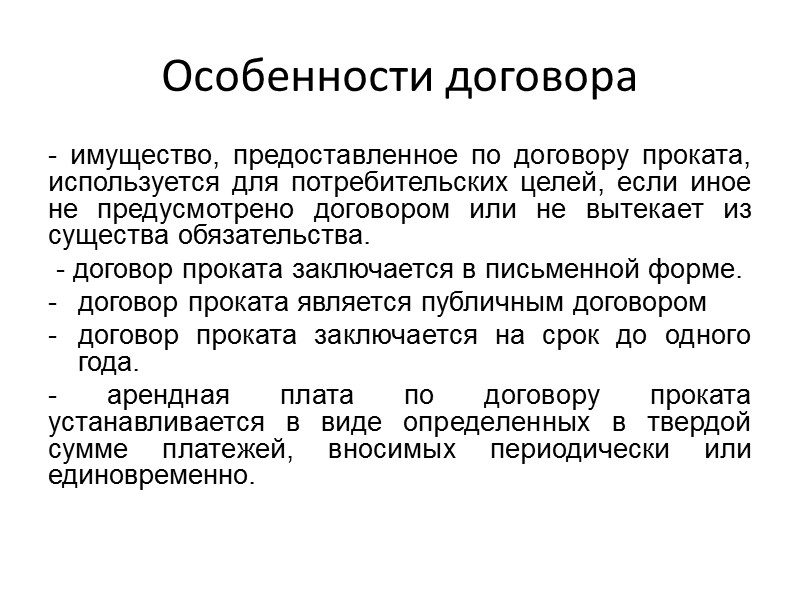 Особенности договора

- имущество, предоставленное по договору проката, используется для потребительских целей, если иное не предусмотрено договором или не вытекает из существа обязательства.

- договор проката заключается в письменной форме.

- договор проката является публичным договором

- договор проката заключается на срок до одного года.

- арендная плата по договору проката устанавливается в виде определенных в твердой сумме платежей, вносимых периодически или единовременно.